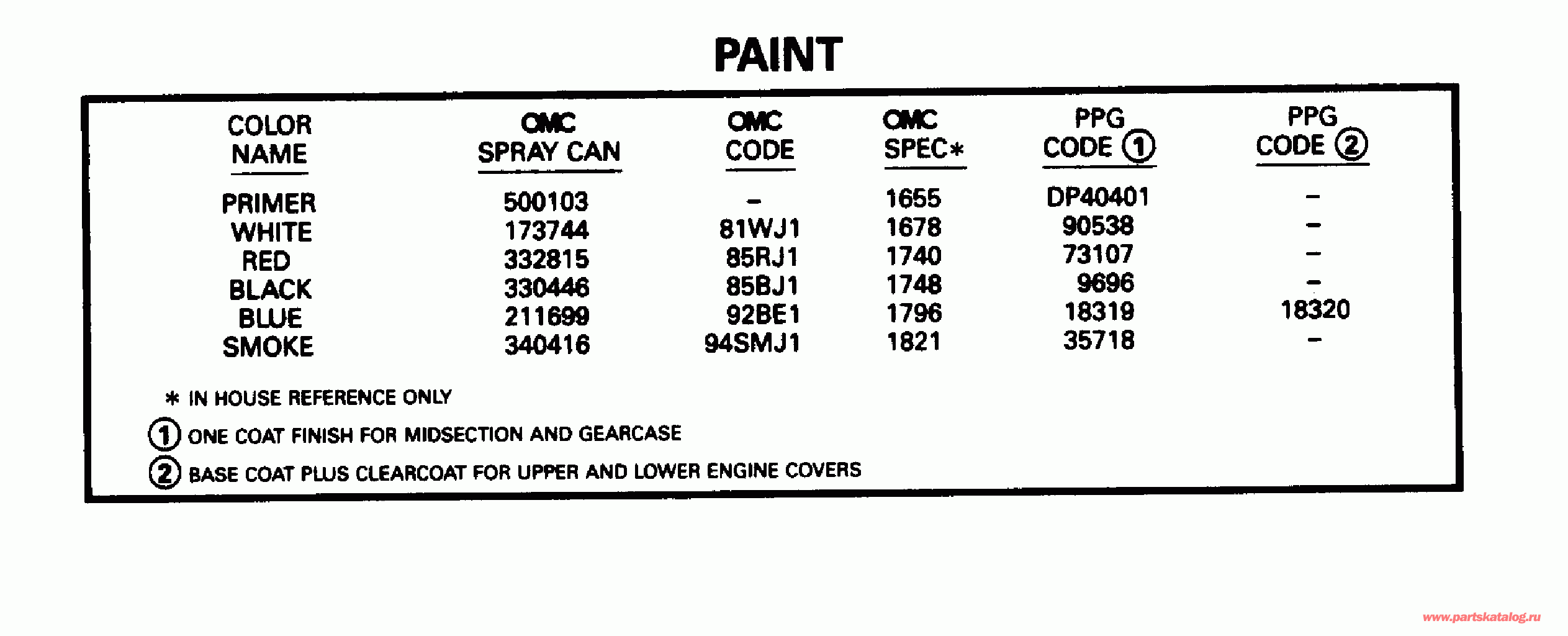 PAINT

| COLOR NAME | OMC SPRAY CAN | OMC CODE | OMC SPEC* | PPG CODE ① | PPG CODE ② |
|---|---|---|---|---|---|
| PRIMER | 500103 | – | 1655 | DP40401 | – |
| WHITE | 173744 | 81WJ1 | 1678 | 90538 | – |
| RED | 332815 | 85RJ1 | 1740 | 73107 | – |
| BLACK | 330446 | 85BJ1 | 1748 | 9696 | – |
| BLUE | 211699 | 92BE1 | 1796 | 18319 | 18320 |
| SMOKE | 340416 | 94SMJ1 | 1821 | 35718 | – |

* IN HOUSE REFERENCE ONLY

① ONE COAT FINISH FOR MIDSECTION AND GEARCASE

② BASE COAT PLUS CLEARCOAT FOR UPPER AND LOWER ENGINE COVERS

www.partskatalog.ru